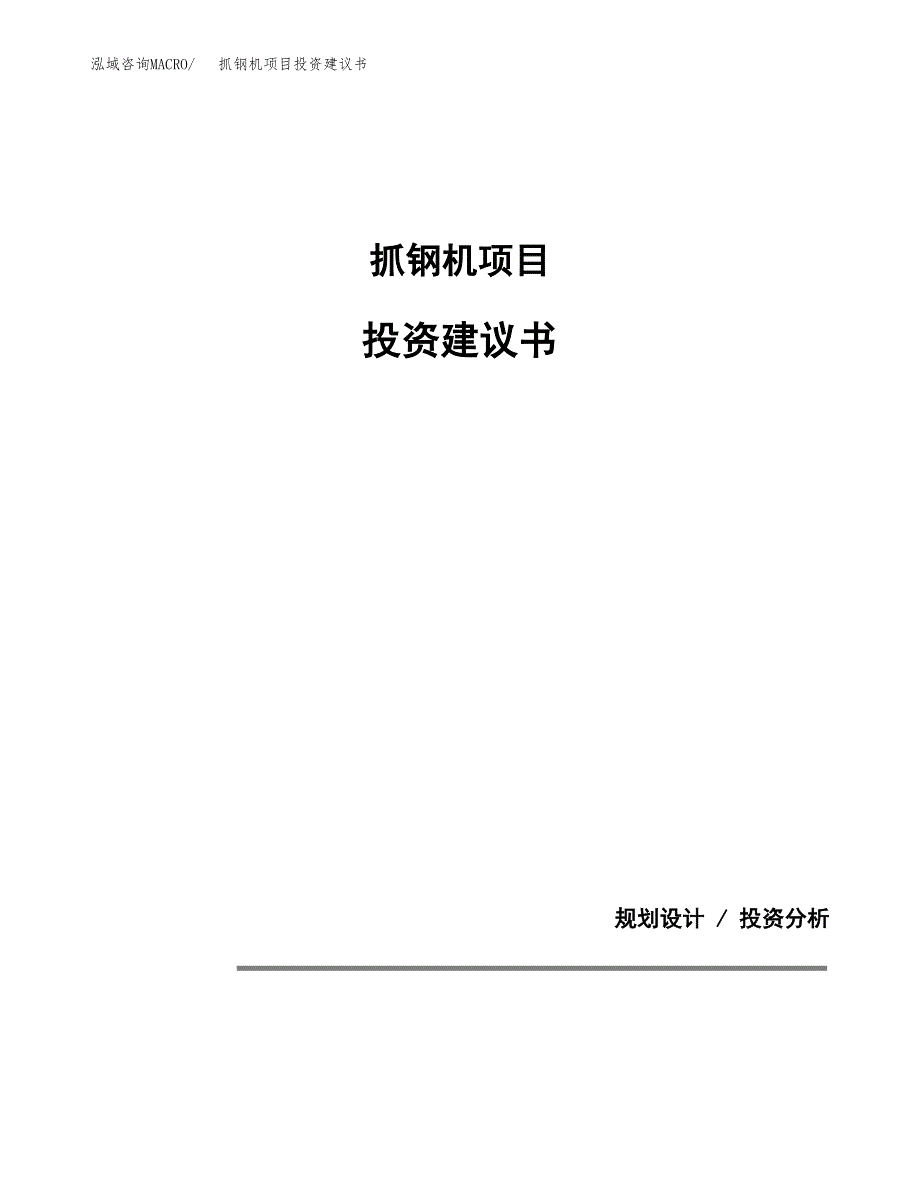 泓域咨询MACRO/　抓钢机项目投资建议书

抓钢机项目

投资建议书

规划设计 / 投资分析